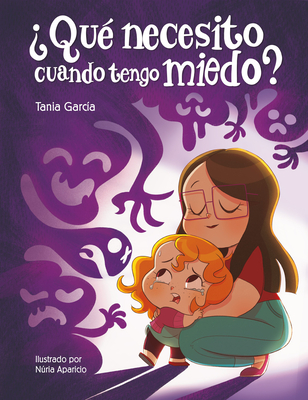 ¿Qué necesito cuando tengo miedo?

Tania García

Ilustrado por
Núria Aparicio